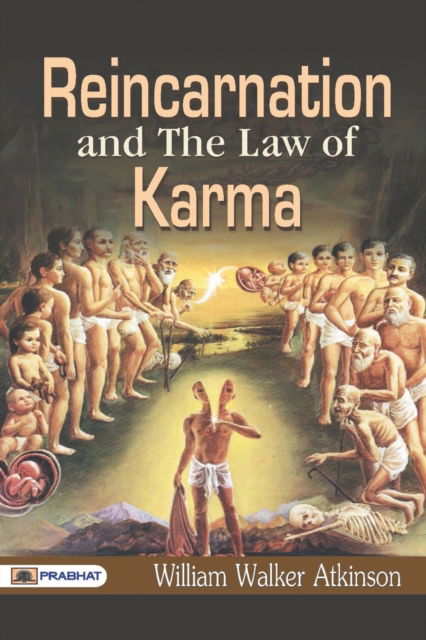 Reincarnation
and The Law of
Karma

PRABHAT

William Walker Atkinson